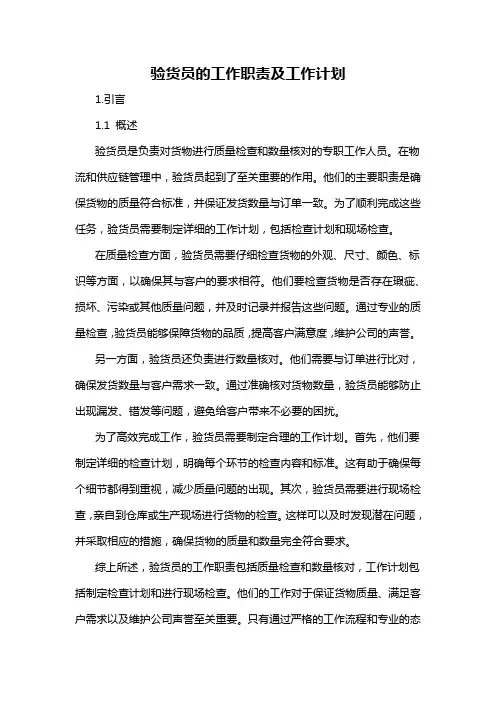 验货员的工作职责及工作计划

1.引言

1.1 概述

验货员是负责对货物进行质量检查和数量核对的专职工作人员。在物流和供应链管理中，验货员起到了至关重要的作用。他们的主要职责是确保货物的质量符合标准，并保证发货数量与订单一致。为了顺利完成这些任务，验货员需要制定详细的工作计划，包括检查计划和现场检查。

在质量检查方面，验货员需要仔细检查货物的外观、尺寸、颜色、标识等方面，以确保其与客户的要求相符。他们要检查货物是否存在瑕疵、损坏、污染或其他质量问题，并及时记录并报告这些问题。通过专业的质量检查，验货员能够保障货物的品质，提高客户满意度，维护公司的声誉。

另一方面，验货员还负责进行数量核对。他们需要与订单进行比对，确保发货数量与客户需求一致。通过准确核对货物数量，验货员能够防止出现漏发、错发等问题，避免给客户带来不必要的困扰。

为了高效完成工作，验货员需要制定合理的工作计划。首先，他们要制定详细的检查计划，明确每个环节的检查内容和标准。这有助于确保每个细节都得到重视，减少质量问题的出现。其次，验货员需要进行现场检查，亲自到仓库或生产现场进行货物的检查。这样可以及时发现潜在问题，并采取相应的措施，确保货物的质量和数量完全符合要求。

综上所述，验货员的工作职责包括质量检查和数量核对，工作计划包括制定检查计划和进行现场检查。他们的工作对于保证货物质量、满足客户需求以及维护公司声誉至关重要。只有通过严格的工作流程和专业的态